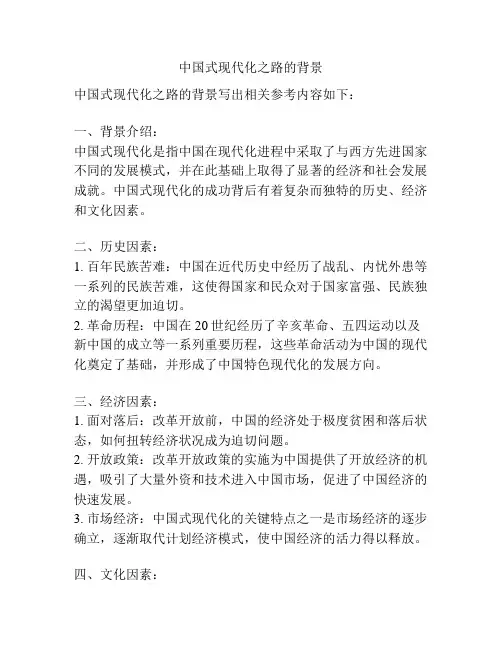 中国式现代化之路的背景

中国式现代化之路的背景写出相关参考内容如下：

一、背景介绍：
中国式现代化是指中国在现代化进程中采取了与西方先进国家不同的发展模式，并在此基础上取得了显著的经济和社会发展成就。中国式现代化的成功背后有着复杂而独特的历史、经济和文化因素。

二、历史因素：
1. 百年民族苦难：中国在近代历史中经历了战乱、内忧外患等一系列的民族苦难，这使得国家和民众对于国家富强、民族独立的渴望更加迫切。
2. 革命历程：中国在 20 世纪经历了辛亥革命、五四运动以及新中国的成立等一系列重要历程，这些革命活动为中国的现代化奠定了基础，并形成了中国特色现代化的发展方向。

三、经济因素：
1. 面对落后：改革开放前，中国的经济处于极度贫困和落后状态，如何扭转经济状况成为迫切问题。
2. 开放政策：改革开放政策的实施为中国提供了开放经济的机遇，吸引了大量外资和技术进入中国市场，促进了中国经济的快速发展。
3. 市场经济：中国式现代化的关键特点之一是市场经济的逐步确立，逐渐取代计划经济模式，使中国经济的活力得以释放。

四、文化因素：